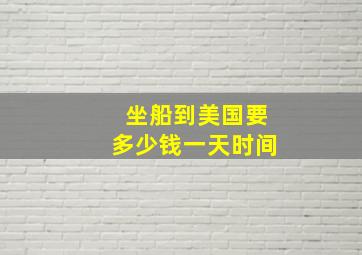 坐船到美国要
多少钱一天时间